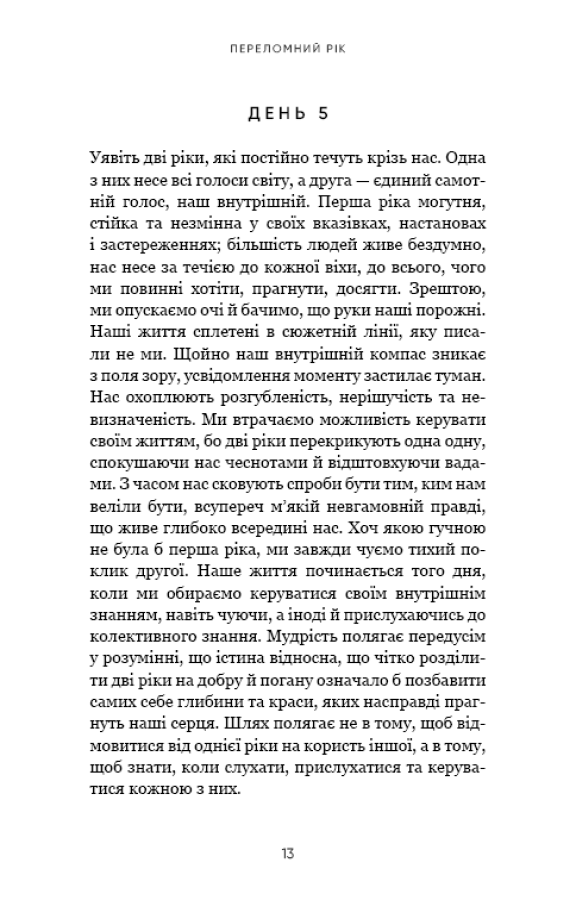 ПЕРЕЛОМНИЙ РІК

ДЕНЬ 5

Уявіть дві ріки, які постійно течуть крізь нас. Одна з них несе всі голоси світу, а друга — єдиний самотній голос, наш внутрішній. Перша ріка могутня, стійка та незмінна у своїх вказівках, настановах і застереженнях; більшість людей живе бездумно, нас несе за течією до кожної віхи, до всього, чого ми повинні хотіти, прагнути, досягти. Зрештою, ми опускаємо очі й бачимо, що руки наші порожні. Наші життя сплетені в сюжетній лінії, яку писали не ми. Щойно наш внутрішній компас зникає з поля зору, усвідомлення моменту застилає туман. Нас охоплюють розгубленість, нерішучість та невизначеність. Ми втрачаємо можливість керувати своїм життям, бо дві ріки перекрикують одна одну, спокушаючи нас чеснотами й відштовхуючи вадами. З часом нас сковують спроби бути тим, ким нам веліли бути, всупереч м'якій невгамовній правді, що живе глибоко всередині нас. Хоч якою гучною не була б перша ріка, ми завжди чуємо тихий поклик другої. Наше життя починається того дня, коли ми обираємо керуватися своїм внутрішнім знанням, навіть чуючи, а іноді й прислухаючись до колективного знання. Мудрість полягає передусім у розумінні, що істина відносна, що чітко розділити дві ріки на добру й погану означало б позбавити самих себе глибини та краси, яких насправді прагнуть наші серця. Шлях полягає не в тому, щоб відмовитися від однієї ріки на користь іншої, а в тому, щоб знати, коли слухати, прислухатися та керуватися кожною з них.

13